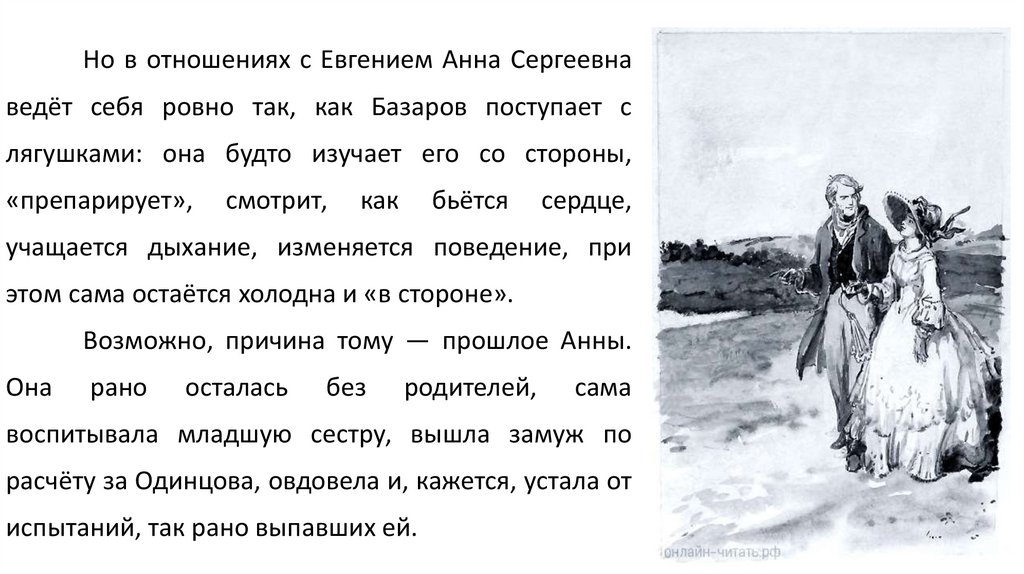 Но в отношениях с Евгением Анна Сергеевна ведёт себя ровно так, как Базаров поступает с лягушками: она будто изучает его со стороны, «препарирует», смотрит, как бьётся сердце, учащается дыхание, изменяется поведение, при этом сама остаётся холодна и «в стороне».

Возможно, причина тому — прошлое Анны. Она рано осталась без родителей, сама воспитывала младшую сестру, вышла замуж по расчёту за Одинцова, овдовела и, кажется, устала от испытаний, так рано выпавших ей.

онлайн-читать.рф